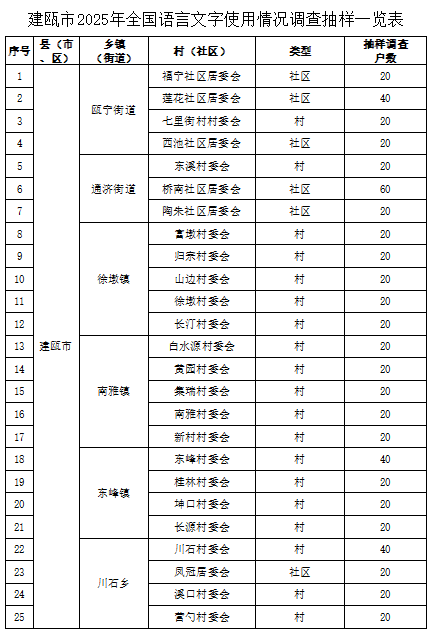 建瓯市2025年全国语言文字使用情况调查抽样一览表

| 序号 | 县（市、区） | 乡镇（街道） | 村（社区） | 类型 | 抽样调查户数 |
|---|---|---|---|---|---|
| 1 | 建瓯市 | 瓯宁街道 | 福宁社区居委会 | 社区 | 20 |
| 2 | | | 莲花社区居委会 | 社区 | 40 |
| 3 | | | 七里街村村委会 | 村 | 20 |
| 4 | | | 西池社区居委会 | 社区 | 20 |
| 5 | | 通济街道 | 东溪村委会 | 村 | 20 |
| 6 | | | 桥南社区居委会 | 社区 | 60 |
| 7 | | | 陶朱社区居委会 | 社区 | 20 |
| 8 | | 徐墩镇 | 富墩村委会 | 村 | 20 |
| 9 | | | 归宗村委会 | 村 | 20 |
| 10 | | | 山边村委会 | 村 | 20 |
| 11 | | | 徐墩村委会 | 村 | 20 |
| 12 | | | 长汀村委会 | 村 | 20 |
| 13 | | 南雅镇 | 白水源村委会 | 村 | 20 |
| 14 | | | 黄园村委会 | 村 | 20 |
| 15 | | | 集瑞村委会 | 村 | 20 |
| 16 | | | 南雅村委会 | 村 | 20 |
| 17 | | | 新村村委会 | 村 | 20 |
| 18 | | 东峰镇 | 东峰村委会 | 村 | 40 |
| 19 | | | 桂林村委会 | 村 | 20 |
| 20 | | | 坤口村委会 | 村 | 20 |
| 21 | | | 长源村委会 | 村 | 20 |
| 22 | | 川石乡 | 川石村委会 | 村 | 40 |
| 23 | | | 凤冠居委会 | 社区 | 20 |
| 24 | | | 溪口村委会 | 村 | 20 |
| 25 | | | 富勺村委会 | 村 | 20 |